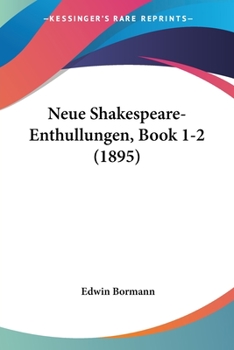 —KESSINGER'S RARE REPRINTS—

Neue Shakespeare-Enthullungen, Book 1-2 (1895)

Edwin Bormann